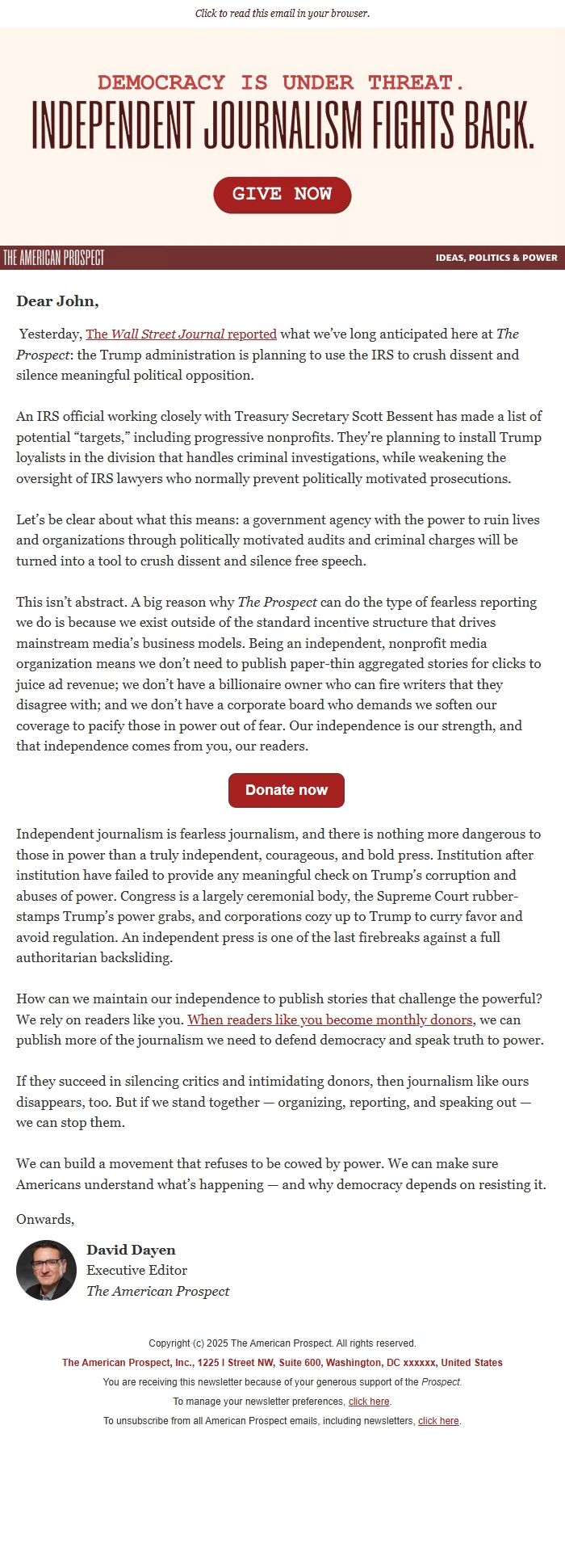 Click to read this email in your browser.

DEMOCRACY IS UNDER THREAT.
INDEPENDENT JOURNALISM FIGHTS BACK.

GIVE NOW

THE AMERICAN PROSPECT

IDEAS, POLITICS & POWER

Dear John,

Yesterday, The Wall Street Journal reported what we've long anticipated here at The Prospect: the Trump administration is planning to use the IRS to crush dissent and silence meaningful political opposition.

An IRS official working closely with Treasury Secretary Scott Bessent has made a list of potential "targets," including progressive nonprofits. They're planning to install Trump loyalists in the division that handles criminal investigations, while weakening the oversight of IRS lawyers who normally prevent politically motivated prosecutions.

Let's be clear about what this means: a government agency with the power to ruin lives and organizations through politically motivated audits and criminal charges will be turned into a tool to crush dissent and silence free speech.

This isn't abstract. A big reason why The Prospect can do the type of fearless reporting we do is because we exist outside of the standard incentive structure that drives mainstream media's business models. Being an independent, nonprofit media organization means we don't need to publish paper-thin aggregated stories for clicks to juice ad revenue; we don't have a billionaire owner who can fire writers that they disagree with; and we don't have a corporate board who demands we soften our coverage to pacify those in power out of fear. Our independence is our strength, and that independence comes from you, our readers.

Donate now

Independent journalism is fearless journalism, and there is nothing more dangerous to those in power than a truly independent, courageous, and bold press. Institution after institution have failed to provide any meaningful check on Trump's corruption and abuses of power. Congress is a largely ceremonial body, the Supreme Court rubber-stamps Trump's power grabs, and corporations cozy up to Trump to curry favor and avoid regulation. An independent press is one of the last firebreaks against a full authoritarian backsliding.

How can we maintain our independence to publish stories that challenge the powerful? We rely on readers like you. When readers like you become monthly donors, we can publish more of the journalism we need to defend democracy and speak truth to power.

If they succeed in silencing critics and intimidating donors, then journalism like ours disappears, too. But if we stand together — organizing, reporting, and speaking out — we can stop them.

We can build a movement that refuses to be cowed by power. We can make sure Americans understand what's happening — and why democracy depends on resisting it.

Onwards,

David Dayen
Executive Editor
The American Prospect

Copyright (c) 2025 The American Prospect. All rights reserved.
The American Prospect, Inc., 1225 I Street NW, Suite 600, Washington, DC xxxxxx, United States
You are receiving this newsletter because of your generous support of the Prospect.
To manage your newsletter preferences, click here.
To unsubscribe from all American Prospect emails, including newsletters, click here.